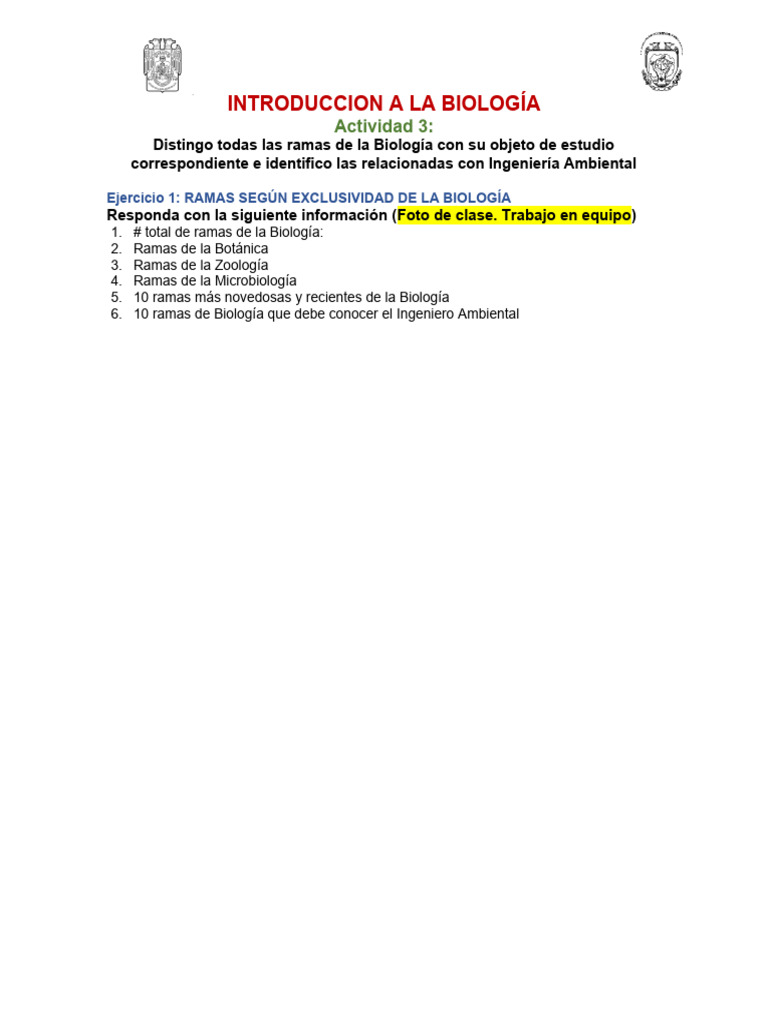 INTRODUCCION A LA BIOLOGÍA
Actividad 3:
Distingo todas las ramas de la Biología con su objeto de estudio correspondiente e identifico las relacionadas con Ingeniería Ambiental

Ejercicio 1: RAMAS SEGÚN EXCLUSIVIDAD DE LA BIOLOGÍA
Responda con la siguiente información (Foto de clase. Trabajo en equipo)
1. # total de ramas de la Biología:
2. Ramas de la Botánica
3. Ramas de la Zoología
4. Ramas de la Microbiología
5. 10 ramas más novedosas y recientes de la Biología
6. 10 ramas de Biología que debe conocer el Ingeniero Ambiental